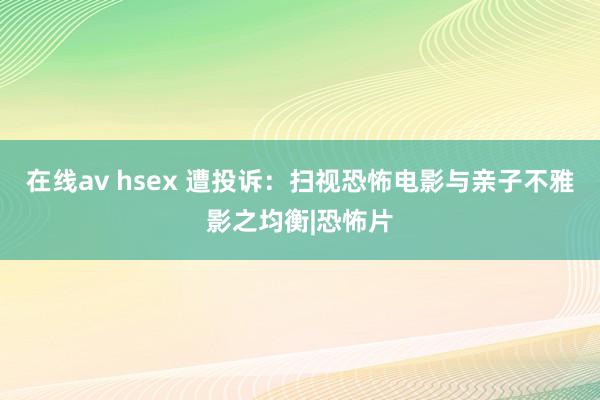 在线av hsex 遭投诉：扫视恐怖电影与亲子不雅影之均衡|恐怖片